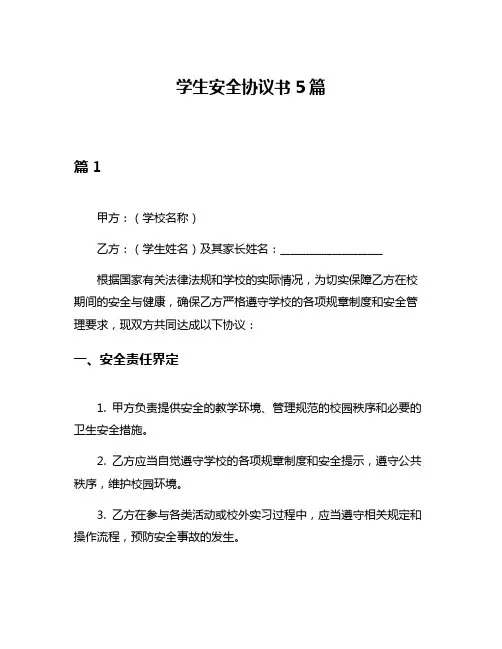 学生安全协议书 5 篇

篇 1

甲方：（学校名称）

乙方：（学生姓名）及其家长姓名：__________________

根据国家有关法律法规和学校的实际情况，为切实保障乙方在校期间的安全与健康，确保乙方严格遵守学校的各项规章制度和安全管理要求，现双方共同达成以下协议：

一、安全责任界定

1. 甲方负责提供安全的教学环境、管理规范的校园秩序和必要的卫生安全措施。

2. 乙方应当自觉遵守学校的各项规章制度和安全提示，遵守公共秩序，维护校园环境。

3. 乙方在参与各类活动或校外实习过程中，应当遵守相关规定和操作流程，预防安全事故的发生。